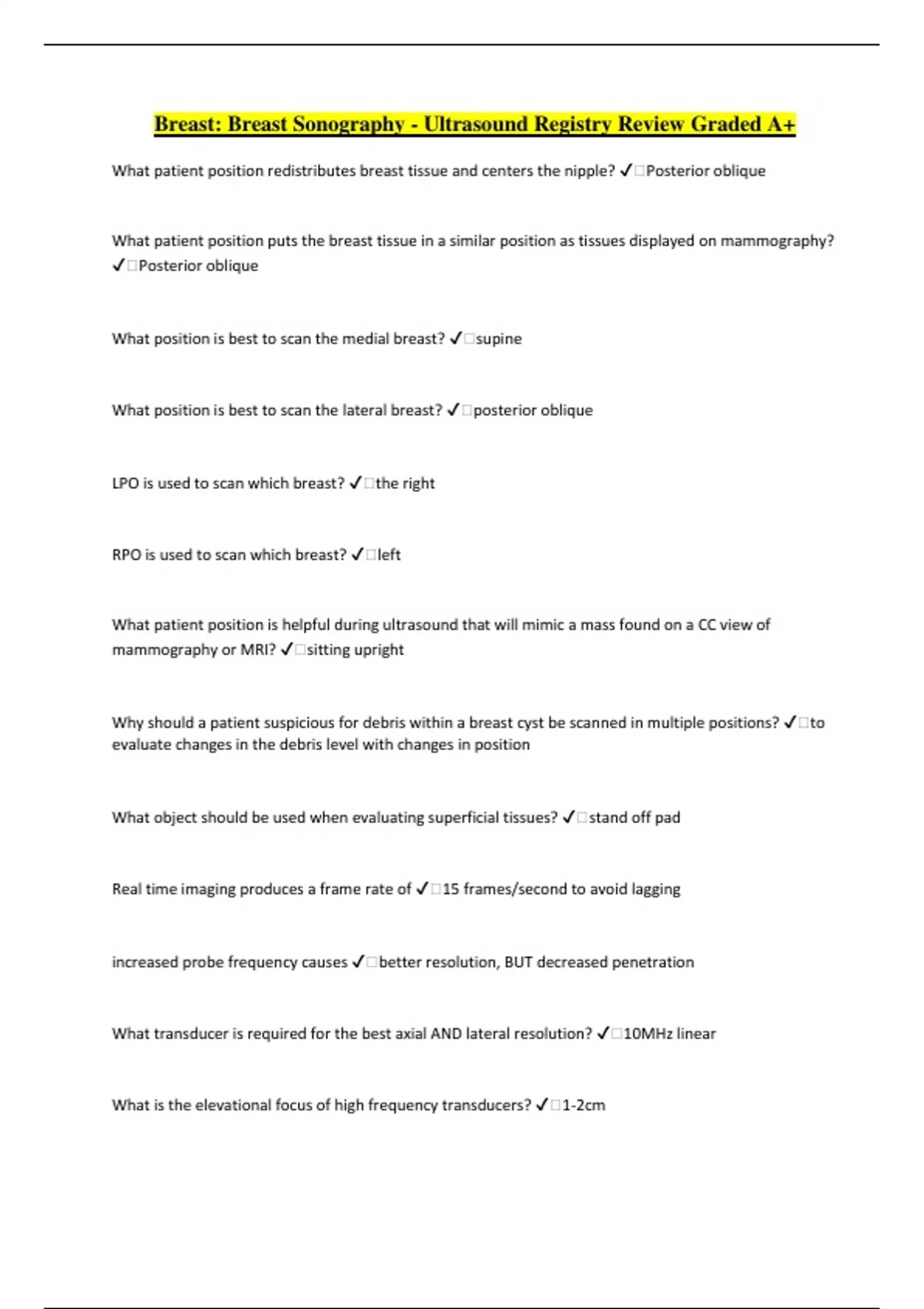 Breast: Breast Sonography - Ultrasound Registry Review Graded A+

What patient position redistributes breast tissue and centers the nipple? ✓□Posterior oblique

What patient position puts the breast tissue in a similar position as tissues displayed on mammography? ✓□Posterior oblique

What position is best to scan the medial breast? ✓□supine

What position is best to scan the lateral breast? ✓□posterior oblique

LPO is used to scan which breast? ✓□the right

RPO is used to scan which breast? ✓□left

What patient position is helpful during ultrasound that will mimic a mass found on a CC view of mammography or MRI? ✓□sitting upright

Why should a patient suspicious for debris within a breast cyst be scanned in multiple positions? ✓□to evaluate changes in the debris level with changes in position

What object should be used when evaluating superficial tissues? ✓□stand off pad

Real time imaging produces a frame rate of ✓□15 frames/second to avoid lagging

increased probe frequency causes ✓□better resolution, BUT decreased penetration

What transducer is required for the best axial AND lateral resolution? ✓□10MHz linear

What is the elevational focus of high frequency transducers? ✓□1-2cm